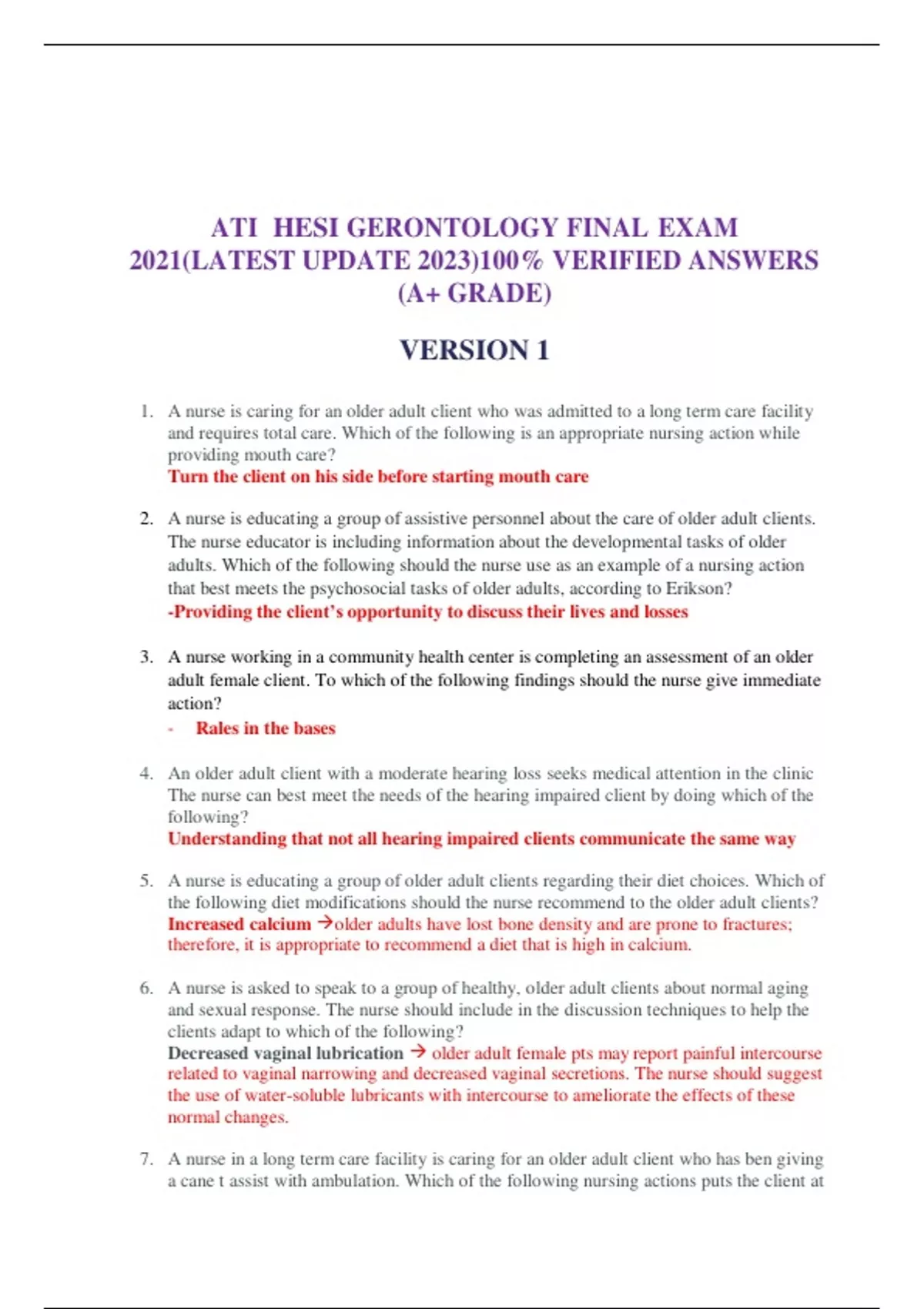 ATI HESI GERONTOLOGY FINAL EXAM 2021(LATEST UPDATE 2023)100% VERIFIED ANSWERS (A+ GRADE)

VERSION 1

1. A nurse is caring for an older adult client who was admitted to a long term care facility and requires total care. Which of the following is an appropriate nursing action while providing mouth care?
Turn the client on his side before starting mouth care

2. A nurse is educating a group of assistive personnel about the care of older adult clients. The nurse educator is including information about the developmental tasks of older adults. Which of the following should the nurse use as an example of a nursing action that best meets the psychosocial tasks of older adults, according to Erikson?
-Providing the client's opportunity to discuss their lives and losses

3. A nurse working in a community health center is completing an assessment of an older adult female client. To which of the following findings should the nurse give immediate action?
- Rales in the bases

4. An older adult client with a moderate hearing loss seeks medical attention in the clinic The nurse can best meet the needs of the hearing impaired client by doing which of the following?
Understanding that not all hearing impaired clients communicate the same way

5. A nurse is educating a group of older adult clients regarding their diet choices. Which of the following diet modifications should the nurse recommend to the older adult clients?
Increased calcium →older adults have lost bone density and are prone to fractures; therefore, it is appropriate to recommend a diet that is high in calcium.

6. A nurse is asked to speak to a group of healthy, older adult clients about normal aging and sexual response. The nurse should include in the discussion techniques to help the clients adapt to which of the following?
Decreased vaginal lubrication → older adult female pts may report painful intercourse related to vaginal narrowing and decreased vaginal secretions. The nurse should suggest the use of water-soluble lubricants with intercourse to ameliorate the effects of these normal changes.

7. A nurse in a long term care facility is caring for an older adult client who has ben giving a cane t assist with ambulation. Which of the following nursing actions puts the client at